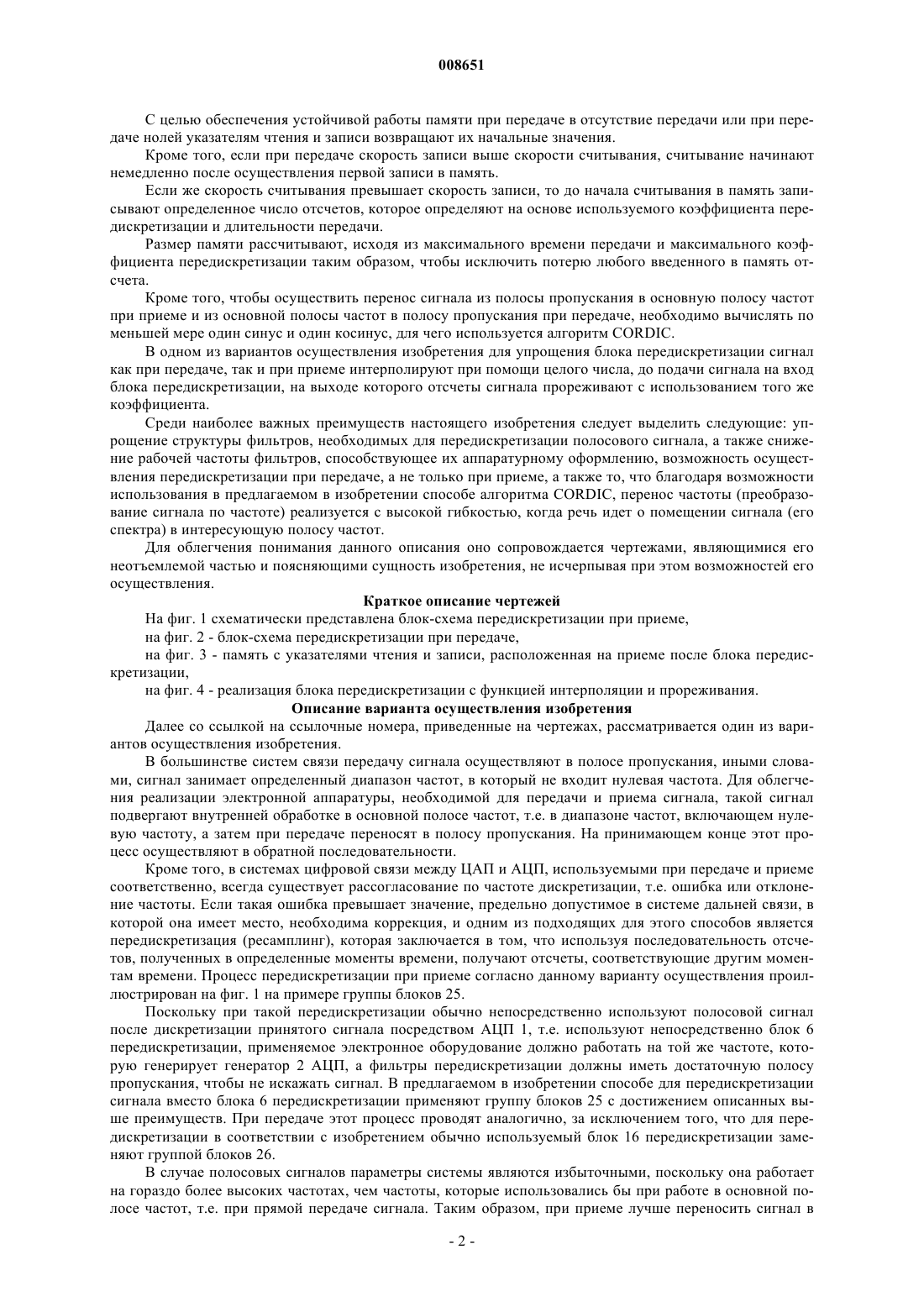 008651

С целью обеспечения устойчивой работы памяти при передаче в отсутствие передачи или при передаче нолей указателям чтения и записи возвращают их начальные значения.

Кроме того, если при передаче скорость записи выше скорости считывания, считывание начинают немедленно после осуществления первой записи в память.

Если же скорость считывания превышает скорость записи, то до начала считывания в память записывают определенное число отсчетов, которое определяют на основе используемого коэффициента передискретизации и длительности передачи.

Размер памяти рассчитывают, исходя из максимального времени передачи и максимального коэффициента передискретизации таким образом, чтобы исключить потерю любого введенного в память отсчета.

Кроме того, чтобы осуществить перенос сигнала из полосы пропускания в основную полосу частот при приеме и из основной полосы частот в полосу пропускания при передаче, необходимо вычислять по меньшей мере один синус и один косинус, для чего используется алгоритм CORDIC.

В одном из вариантов осуществления изобретения для упрощения блока передискретизации сигнал как при передаче, так и при приеме интерполируют при помощи целого числа, до подачи сигнала на вход блока передискретизации, на выходе которого отсчеты сигнала прореживают с использованием того же коэффициента.

Среди наиболее важных преимуществ настоящего изобретения следует выделить следующие: упрощение структуры фильтров, необходимых для передискретизации полосового сигнала, а также снижение рабочей частоты фильтров, способствующее их аппаратурному оформлению, возможность осуществления передискретизации при передаче, а не только при приеме, а также то, что благодаря возможности использования в предлагаемом в изобретении способе алгоритма CORDIC, перенос частоты (преобразование сигнала по частоте) реализуется с высокой гибкостью, когда речь идет о помещении сигнала (его спектра) в интересующую полосу частот.

Для облегчения понимания данного описания оно сопровождается чертежами, являющимися его неотъемлемой частью и поясняющими сущность изобретения, не исчерпывая при этом возможностей его осуществления.

Краткое описание чертежей

На фиг. 1 схематически представлена блок-схема передискретизации при приеме,

на фиг. 2 - блок-схема передискретизации при передаче,

на фиг. 3 - память с указателями чтения и записи, расположенная на приеме после блока передискретизации,

на фиг. 4 - реализация блока передискретизации с функцией интерполяции и прореживания.

Описание варианта осуществления изобретения

Далее со ссылкой на ссылочные номера, приведенные на чертежах, рассматривается один из вариантов осуществления изобретения.

В большинстве систем связи передачу сигнала осуществляют в полосе пропускания, иными словами, сигнал занимает определенный диапазон частот, в который не входит нулевая частота. Для облегчения реализации электронной аппаратуры, необходимой для передачи и приема сигнала, такой сигнал подвергают внутренней обработке в основной полосе частот, т.е. в диапазоне частот, включающем нулевую частоту, а затем при передаче переносят в полосу пропускания. На принимающем конце этот процесс осуществляют в обратной последовательности.

Кроме того, в системах цифровой связи между ЦАП и АЦП, используемыми при передаче и приеме соответственно, всегда существует рассогласование по частоте дискретизации, т.е. ошибка или отклонение частоты. Если такая ошибка превышает значение, предельно допустимое в системе дальней связи, в которой она имеет место, необходима коррекция, и одним из подходящих для этого способов является передискретизация (ресамплинг), которая заключается в том, что используя последовательность отсчетов, полученных в определенные моменты времени, получают отсчеты, соответствующие другим моментам времени. Процесс передискретизации при приеме согласно данному варианту осуществления проиллюстрирован на фиг. 1 на примере группы блоков 25.

Поскольку при такой передискретизации обычно непосредственно используют полосовой сигнал после дискретизации принятого сигнала посредством АЦП 1, т.е. используют непосредственно блок 6 передискретизации, применяемое электронное оборудование должно работать на той же частоте, которую генерирует генератор 2 АЦП, а фильтры передискретизации должны иметь достаточную полосу пропускания, чтобы не искажать сигнал. В предлагаемом в изобретении способе для передискретизации сигнала вместо блока 6 передискретизации применяют группу блоков 25 с достижением описанных выше преимуществ. При передаче этот процесс проводят аналогично, за исключением того, что для передискретизации в соответствии с изобретением обычно используемый блок 16 передискретизации заменяют группой блоков 26.

В случае полосовых сигналов параметры системы являются избыточными, поскольку она работает на гораздо более высоких частотах, чем частоты, которые использовались бы при работе в основной полосе частот, т.е. при прямой передаче сигнала. Таким образом, при приеме лучше переносить сигнал в

- 2 -